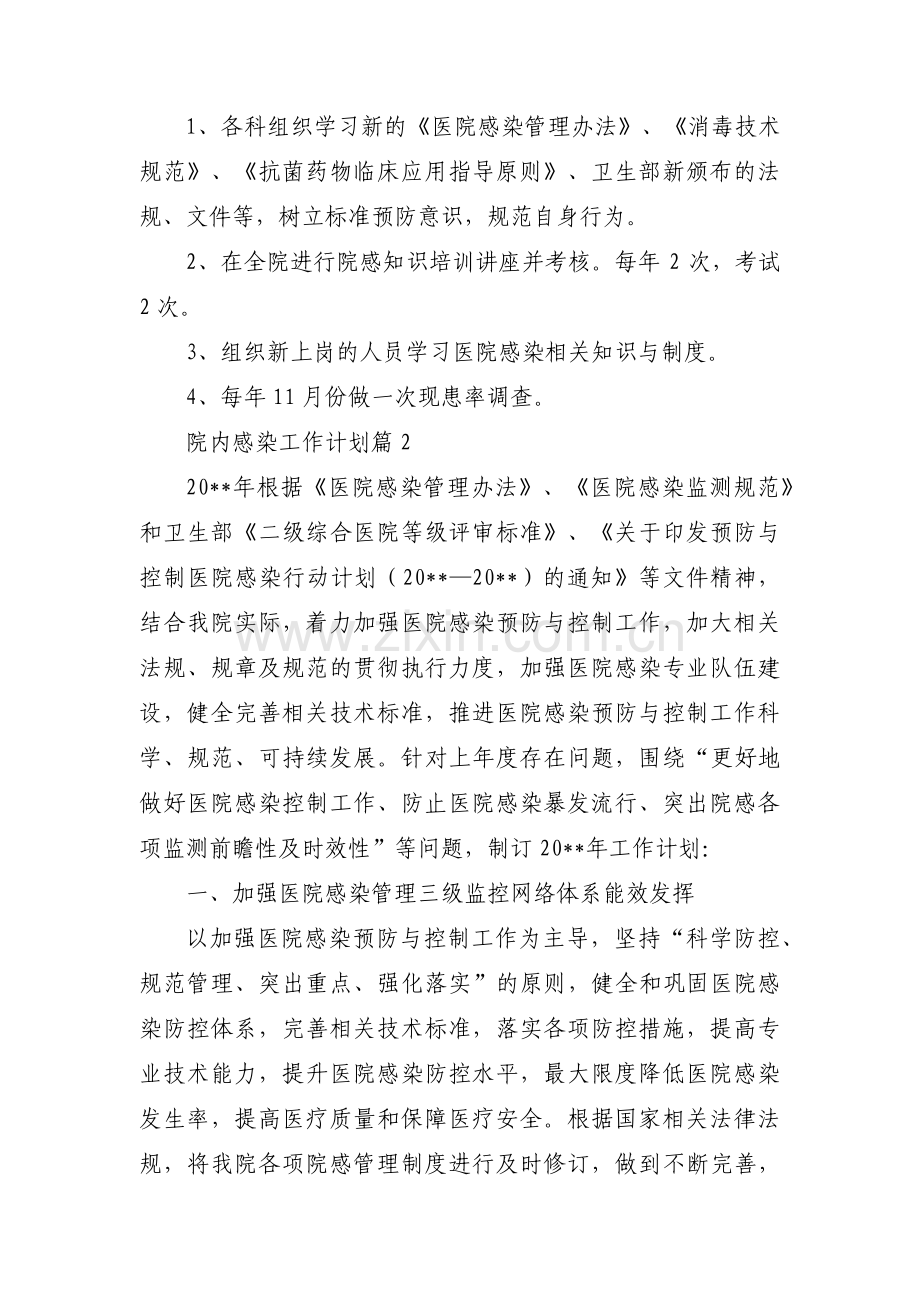 1、各科组织学习新的《医院感染管理办法》、《消毒技术规范》、《抗菌药物临床应用指导原则》、卫生部新颁布的法规、文件等，树立标准预防意识，规范自身行为。

2、在全院进行院感知识培训讲座并考核。每年2次，考试2次。

3、组织新上岗的人员学习医院感染相关知识与制度。

4、每年11月份做一次现患率调查。

院内感染工作计划篇2

20**年根据《医院感染管理办法》、《医院感染监测规范》和卫生部《二级综合医院等级评审标准》、《关于印发预防与控制医院感染行动计划（20**—20**）的通知》等文件精神，结合我院实际，着力加强医院感染预防与控制工作，加大相关法规、规章及规范的贯彻执行力度，加强医院感染专业队伍建设，健全完善相关技术标准，推进医院感染预防与控制工作科学、规范、可持续发展。针对上年度存在问题，围绕“更好地做好医院感染控制工作、防止医院感染暴发流行、突出院感各项监测前瞻性及时效性”等问题，制订20**年工作计划:

一、加强医院感染管理三级监控网络体系能效发挥

以加强医院感染预防与控制工作为主导，坚持“科学防控、规范管理、突出重点、强化落实”的原则，健全和巩固医院感染防控体系，完善相关技术标准，落实各项防控措施，提高专业技术能力，提升医院感染防控水平，最大限度降低医院感染发生率，提高医疗质量和保障医疗安全。根据国家相关法律法规，将我院各项院感管理制度进行及时修订，做到不断完善，

www.zixin.com.cn